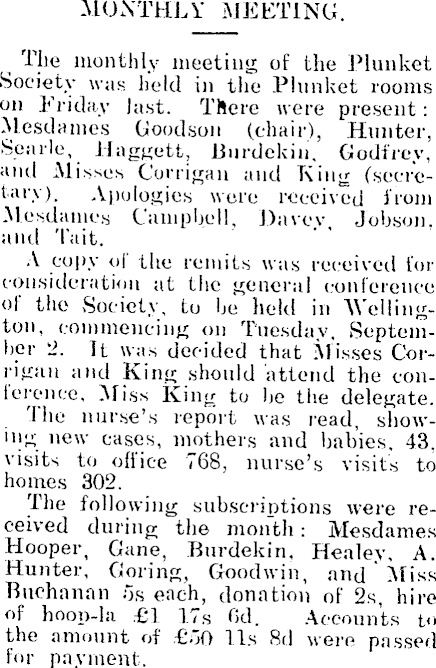 MONTHLY MEETING.

The monthly meeting of the Plunket Society was held in the Plunket rooms on Friday last. There were present: Mesdames Goodson (chair), Hunter, Searle, Haggett, Burdekin, Godfrey, and Misses Corrigan and King (secretary). Apologies were received from Mesdames Campbell, Davey, Jobson, and Tait.

A copy of the remits was received for consideration at the general conference of the Society, to be held in Wellington, commencing on Tuesday, September 2. It was decided that Misses Corrigan and King should attend the conference, Miss King to be the delegate.

The nurse's report was read, showing new cases, mothers and babies, 43, visits to office 768, nurse's visits to homes 302.

The following subscriptions were received during the month: Mesdames Hooper, Gane, Burdekin, Healey, A. Hunter, Goring, Goodwin, and Miss Buchanan 5s each, donation of 2s, hire of hoop-la £1 17s 6d. Accounts to the amount of £50 11s 8d were passed for payment.